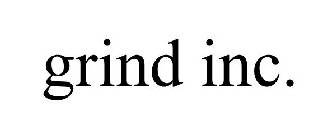 grind inc.